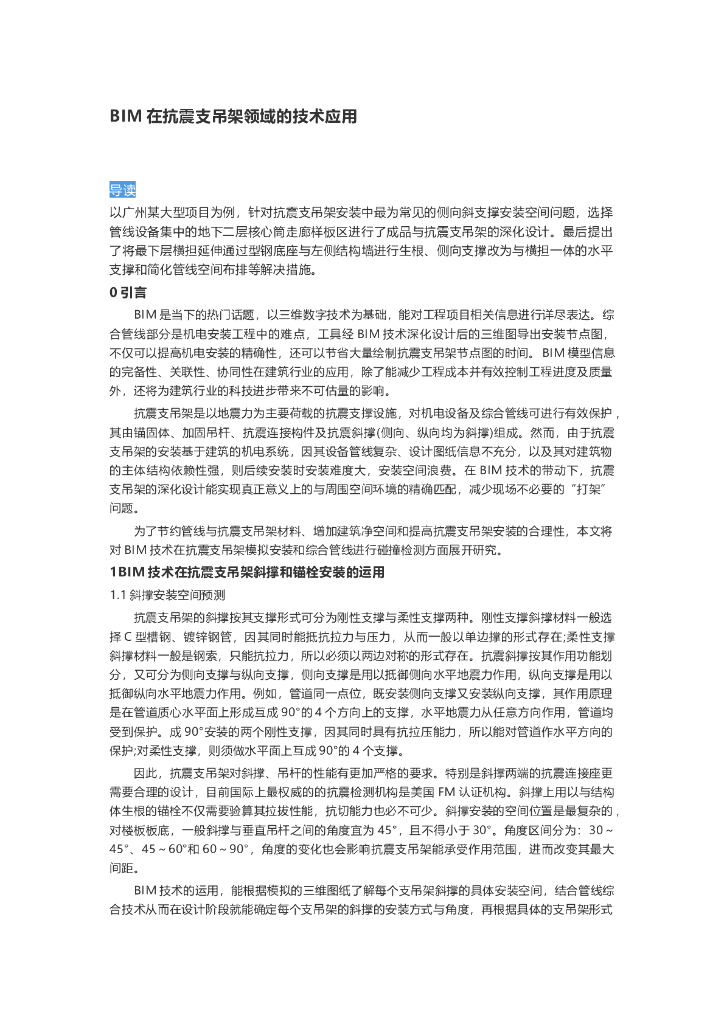 BIM 在抗震支吊架领域的技术应用

导读
以广州某大型项目为例，针对抗震支吊架安装中最为常见的侧向斜支撑安装空间问题，选择管线设备集中的地下二层核心筒走廊样板区进行了成品与抗震支吊架的深化设计。最后提出了将最下层横担延伸通过型钢底座与左侧结构墙进行生根、侧向支撑改为与横担一体的水平支撑和简化管线空间布排等解决措施。

0 引言

BIM 是当下的热门话题，以三维数字技术为基础，能对工程项目相关信息进行详尽表达。综合管线部分是机电安装工程中的难点，工具经 BIM 技术深化设计后的三维图导出安装节点图，不仅可以提高机电安装的精确性，还可以节省大量绘制抗震支吊架节点图的时间。BIM 模型信息的完备性、关联性、协同性在建筑行业的应用，除了能减少工程成本并有效控制工程进度及质量外，还将为建筑行业的科技进步带来不可估量的影响。

抗震支吊架是以地震力为主要荷载的抗震支撑设施，对机电设备及综合管线可进行有效保护，其由锚固体、加固吊杆、抗震连接构件及抗震斜撑(侧向、纵向均为斜撑)组成。然而，由于抗震支吊架的安装基于建筑的机电系统，因其设备管线复杂、设计图纸信息不充分，以及其对建筑物的主体结构依赖性强，则后续安装时安装难度大，安装空间浪费。在 BIM 技术的带动下，抗震支吊架的深化设计能实现真正意义上的与周围空间环境的精确匹配，减少现场不必要的“打架”问题。

为了节约管线与抗震支吊架材料、增加建筑净空间和提高抗震支吊架安装的合理性，本文将对 BIM 技术在抗震支吊架模拟安装和综合管线进行碰撞检测方面展开研究。

1BIM 技术在抗震支吊架斜撑和锚栓安装的运用

1.1 斜撑安装空间预测

抗震支吊架的斜撑按其支撑形式可分为刚性支撑与柔性支撑两种。刚性支撑斜撑材料一般选择 C 型槽钢、镀锌钢管，因其同时能抵抗拉力与压力，从而一般以单边撑的形式存在;柔性支撑斜撑材料一般是钢索，只能抗拉力，所以必须以两边对称的形式存在。抗震斜撑按其作用功能划分，又可分为侧向支撑与纵向支撑，侧向支撑是用以抵御侧向水平地震力作用，纵向支撑是用以抵御纵向水平地震力作用。例如，管道同一点位，既安装侧向支撑又安装纵向支撑，其作用原理是在管道质心水平面上形成互成 90°的 4 个方向上的支撑，水平地震力从任意方向作用，管道均受到保护。成 90°安装的两个刚性支撑，因其同时具有抗拉压能力，所以能对管道作水平方向的保护;对柔性支撑，则须做水平面上互成 90°的 4 个支撑。

因此，抗震支吊架对斜撑、吊杆的性能有更加严格的要求。特别是斜撑两端的抗震连接座更需要合理的设计，目前国际上最权威的抗震检测机构是美国 FM 认证机构。斜撑上用以与结构体生根的锚栓不仅需要验算其拉拔性能，抗切能力也必不可少。斜撑安装的空间位置是最复杂的，对楼板板底，一般斜撑与垂直吊杆之间的角度宜为 45°，且不得小于 30°。角度区间分为：30～45°、45～60°和 60～90°，角度的变化也会影响抗震支吊架能承受作用范围，进而改变其最大间距。

BIM 技术的运用，能根据模拟的三维图纸了解每个支吊架斜撑的具体安装空间，结合管线综合技术从而在设计阶段就能确定每个支吊架的斜撑的安装方式与角度，再根据具体的支吊架形式